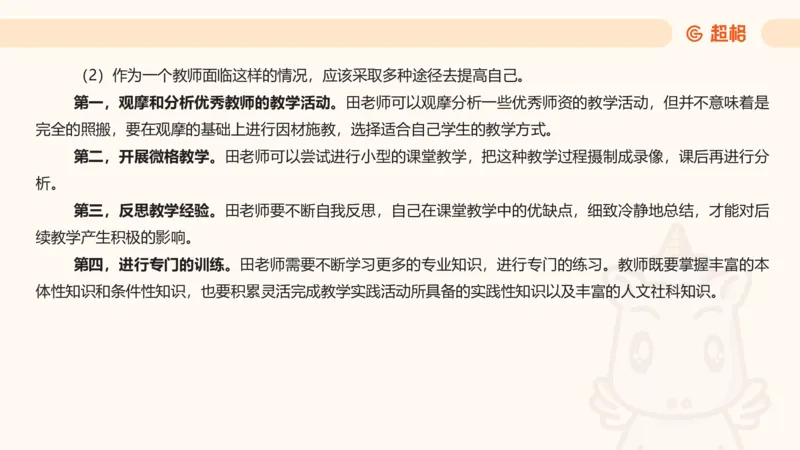 超格

（2）作为一个教师面临这样的情况，应该采取多种途径去提高自己。

第一，观摩和分析优秀教师的教学活动。田老师可以观摩分析一些优秀师资的教学活动，但并不意味着是完全的照搬，要在观摩的基础上进行因材施教，选择适合自己学生的教学方式。

第二，开展微格教学。田老师可以尝试进行小型的课堂教学，把这种教学过程摄制成录像，课后再进行分析。

第三，反思教学经验。田老师要不断自我反思，自己在课堂教学中的优缺点，细致冷静地总结，才能对后续教学产生积极的影响。

第四，进行专门的训练。田老师需要不断学习更多的专业知识，进行专门的练习。教师既要掌握丰富的本体性知识和条件性知识，也要积累灵活完成教学实践活动所具备的实践性知识以及丰富的人文社科知识。